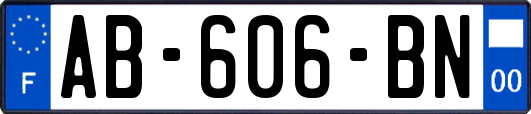 F
AB-606-BN
00